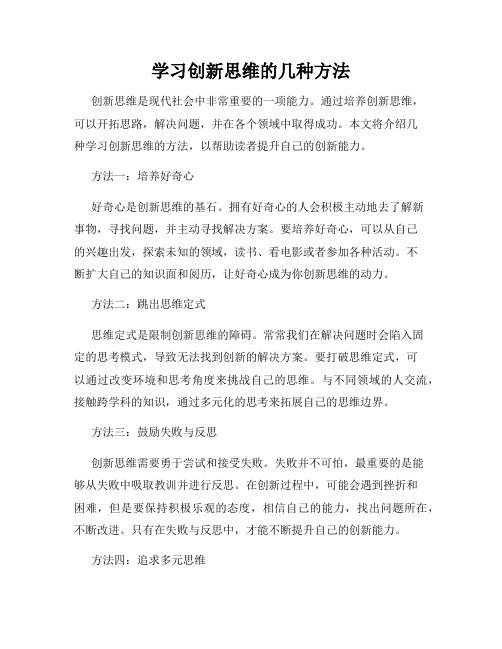 学习创新思维的几种方法

创新思维是现代社会中非常重要的一项能力。通过培养创新思维，可以开拓思路，解决问题，并在各个领域中取得成功。本文将介绍几种学习创新思维的方法，以帮助读者提升自己的创新能力。

方法一：培养好奇心

好奇心是创新思维的基石。拥有好奇心的人会积极主动地去了解新事物，寻找问题，并主动寻找解决方案。要培养好奇心，可以从自己的兴趣出发，探索未知的领域，读书、看电影或者参加各种活动。不断扩大自己的知识面和阅历，让好奇心成为你创新思维的动力。

方法二：跳出思维定式

思维定式是限制创新思维的障碍。常常我们在解决问题时会陷入固定的思考模式，导致无法找到创新的解决方案。要打破思维定式，可以通过改变环境和思考角度来挑战自己的思维。与不同领域的人交流，接触跨学科的知识，通过多元化的思考来拓展自己的思维边界。

方法三：鼓励失败与反思

创新思维需要勇于尝试和接受失败。失败并不可怕，最重要的是能够从失败中吸取教训并进行反思。在创新过程中，可能会遇到挫折和困难，但是要保持积极乐观的态度，相信自己的能力，找出问题所在，不断改进。只有在失败与反思中，才能不断提升自己的创新能力。

方法四：追求多元思维